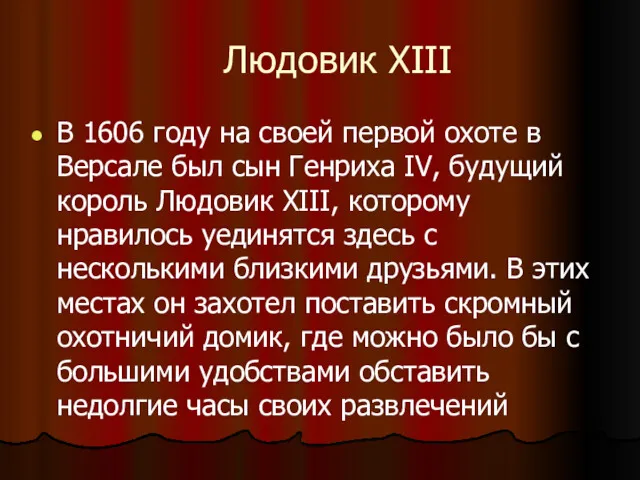 Людовик XIII

В 1606 году на своей первой охоте в Версале был сын Генриха IV, будущий король Людовик XIII, которому нравилось уединятся здесь с несколькими близкими друзьями. В этих местах он захотел поставить скромный охотничий домик, где можно было бы с большими удобствами обставить недолгие часы своих развлечений